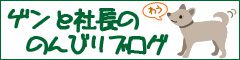 ゲンと社長の
のんびりブログ

わう